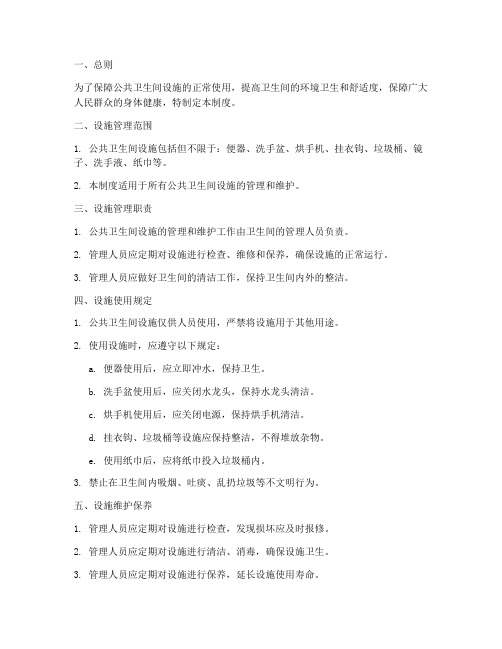 一、总则

为了保障公共卫生间设施的正常使用，提高卫生间的环境卫生和舒适度，保障广大人民群众的身体健康，特制定本制度。

二、设施管理范围

1. 公共卫生间设施包括但不限于：便器、洗手盆、烘手机、挂衣钩、垃圾桶、镜子、洗手液、纸巾等。

2. 本制度适用于所有公共卫生间设施的管理和维护。

三、设施管理职责

1. 公共卫生间设施的管理和维护工作由卫生间的管理人员负责。

2. 管理人员应定期对设施进行检查、维修和保养，确保设施的正常运行。

3. 管理人员应做好卫生间的清洁工作，保持卫生间内外的整洁。

四、设施使用规定

1. 公共卫生间设施仅供人员使用，严禁将设施用于其他用途。

2. 使用设施时，应遵守以下规定：

a. 便器使用后，应立即冲水，保持卫生。

b. 洗手盆使用后，应关闭水龙头，保持水龙头清洁。

c. 烘手机使用后，应关闭电源，保持烘手机清洁。

d. 挂衣钩、垃圾桶等设施应保持整洁，不得堆放杂物。

e. 使用纸巾后，应将纸巾投入垃圾桶内。

3. 禁止在卫生间内吸烟、吐痰、乱扔垃圾等不文明行为。

五、设施维护保养

1. 管理人员应定期对设施进行检查，发现损坏应及时报修。

2. 管理人员应定期对设施进行清洁、消毒，确保设施卫生。

3. 管理人员应定期对设施进行保养，延长设施使用寿命。